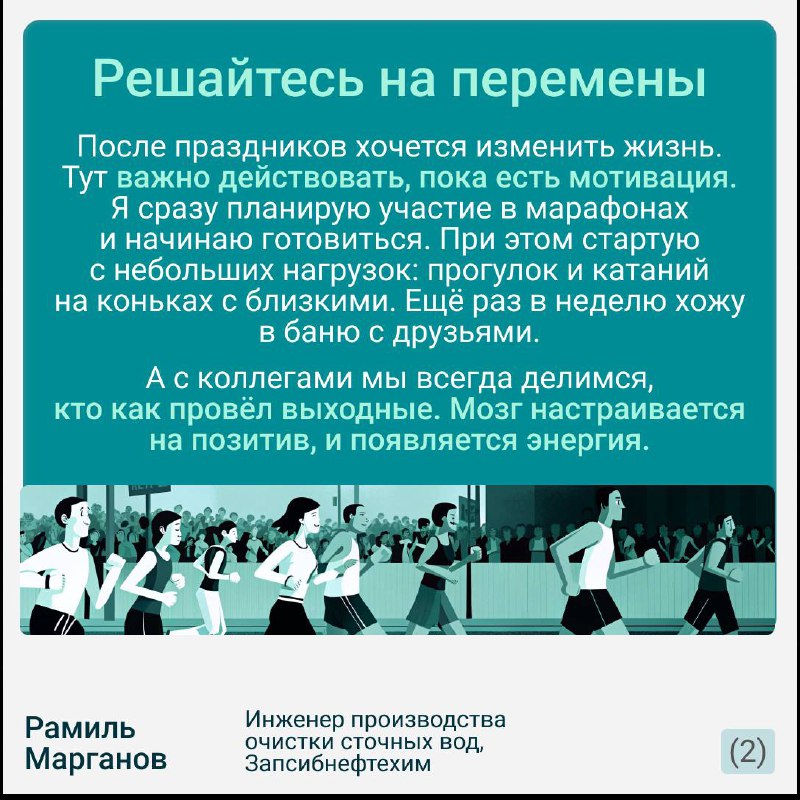 Решайтесь на перемены

После праздников хочется изменить жизнь. Тут важно действовать, пока есть мотивация. Я сразу планирую участие в марафонах и начинаю готовиться. При этом стартую с небольших нагрузок: прогулок и катаний на коньках с близкими. Ещё раз в неделю хожу в баню с друзьями.

А с коллегами мы всегда делимся, кто как провёл выходные. Мозг настраивается на позитив, и появляется энергия.

Рамиль Марганов

Инженер производства очистки сточных вод, Запсибнефтехим

(2)